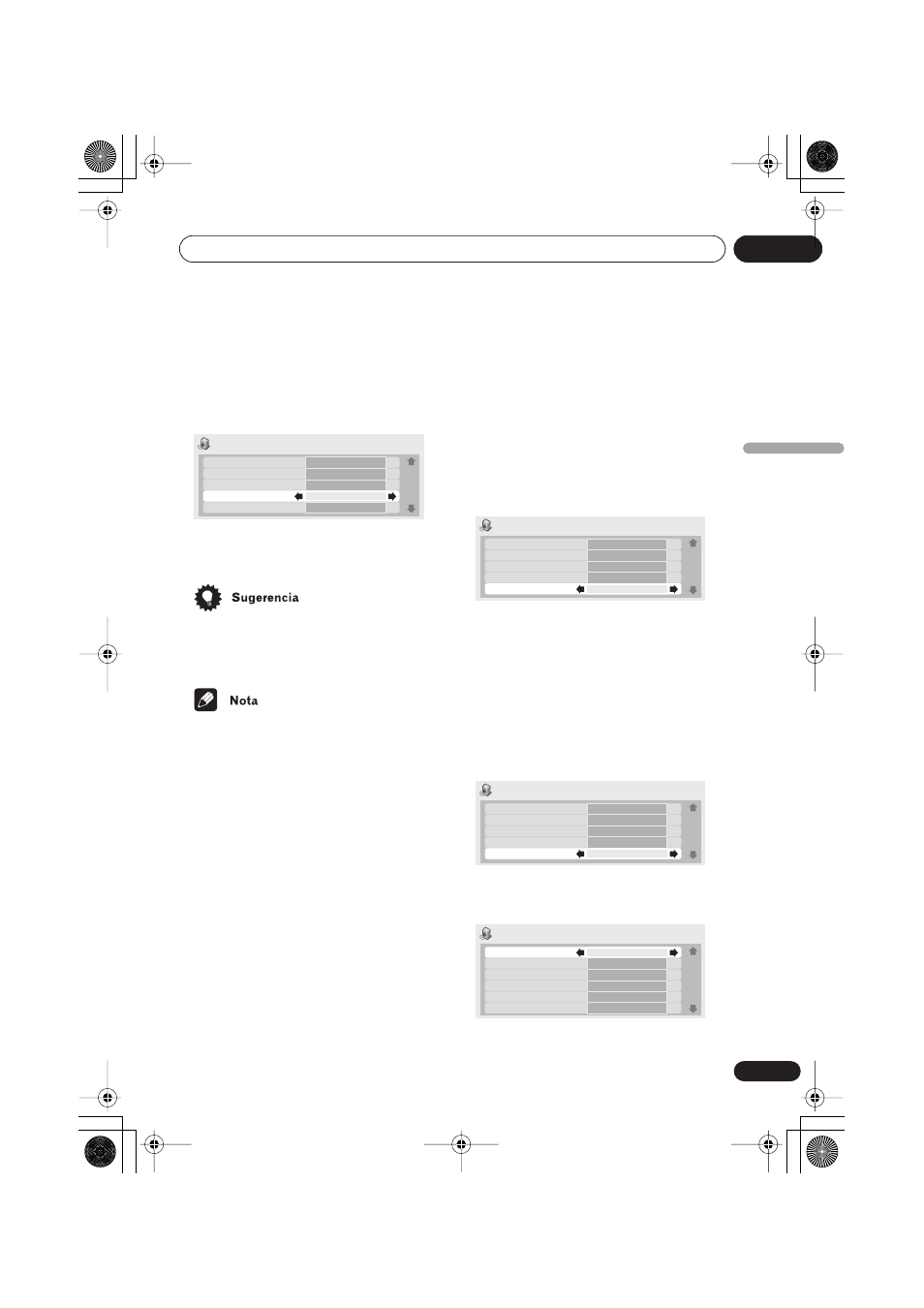 Sugerencia

Nota